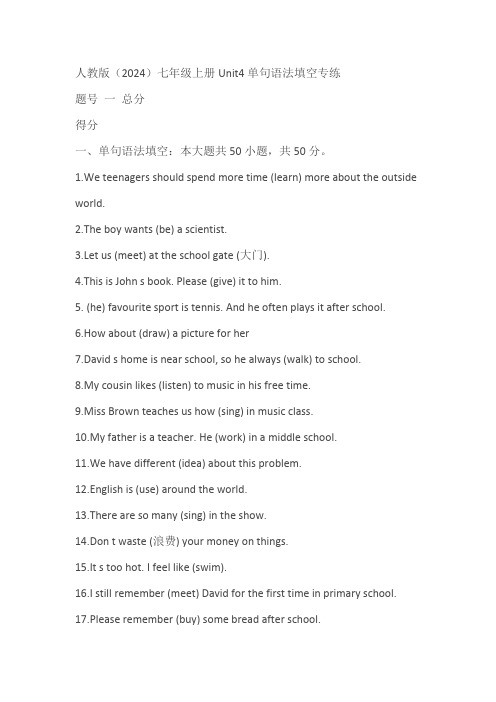 人教版（2024）七年级上册 Unit4 单句语法填空专练

题号 一 总分

得分

一、单句语法填空：本大题共 50 小题，共 50 分。

1.We teenagers should spend more time (learn) more about the outside world.

2.The boy wants (be) a scientist.

3.Let us (meet) at the school gate (大门).

4.This is John s book. Please (give) it to him.

5. (he) favourite sport is tennis. And he often plays it after school.

6.How about (draw) a picture for her

7.David s home is near school, so he always (walk) to school.

8.My cousin likes (listen) to music in his free time.

9.Miss Brown teaches us how (sing) in music class.

10.My father is a teacher. He (work) in a middle school.

11.We have different (idea) about this problem.

12.English is (use) around the world.

13.There are so many (sing) in the show.

14.Don t waste (浪费) your money on things.

15.It s too hot. I feel like (swim).

16.I still remember (meet) David for the first time in primary school.

17.Please remember (buy) some bread after school.